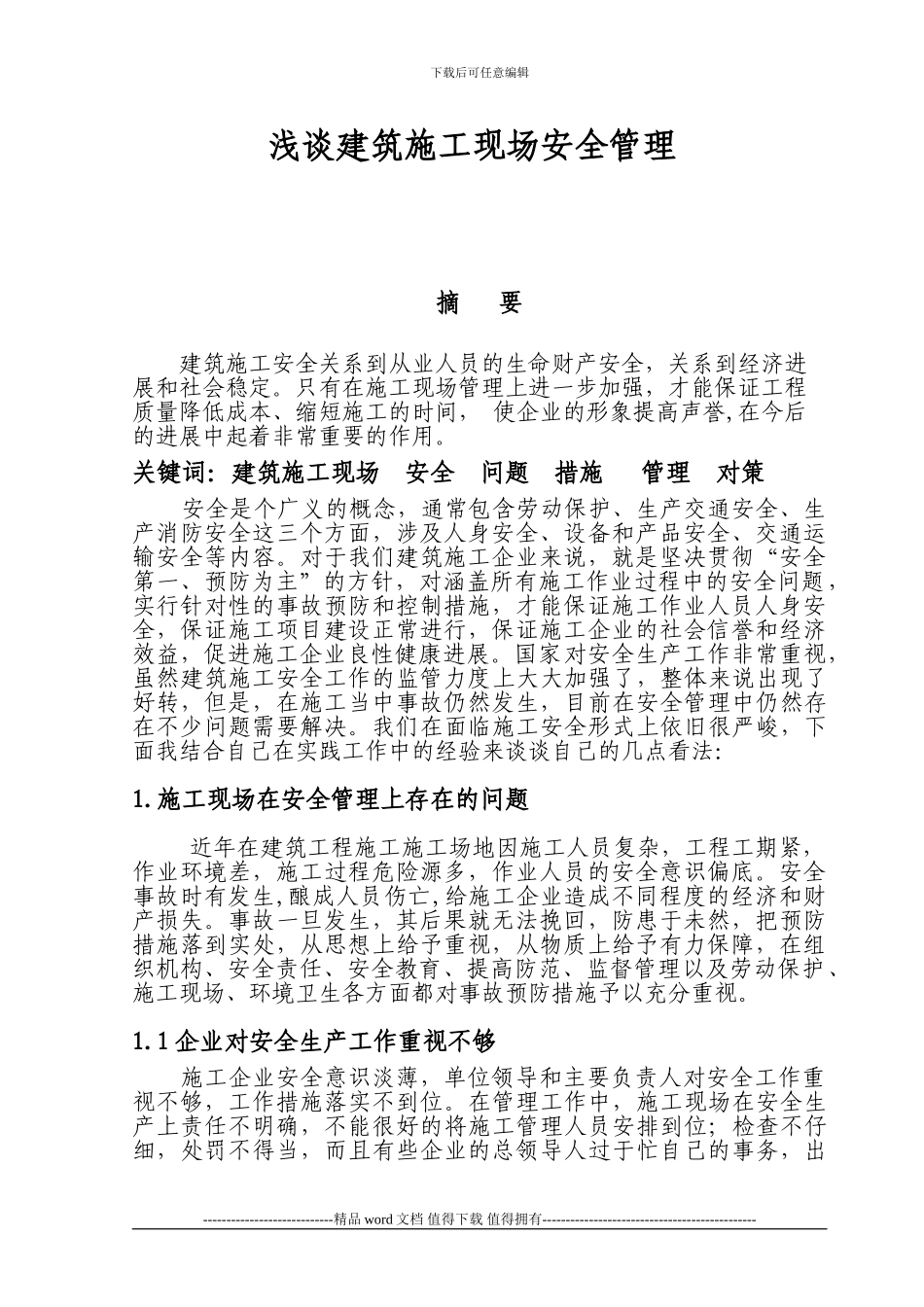 下载后可任意编辑

浅谈建筑施工现场安全管理

摘　要

建筑施工安全关系到从业人员的生命财产安全，关系到经济进展和社会稳定。只有在施工现场管理上进一步加强，才能保证工程质量降低成本、缩短施工的时间， 使企业的形象提高声誉,在今后的进展中起着非常重要的作用。

关键词: 建筑施工现场　安全　问题　措施　管理　对策

安全是个广义的概念，通常包含劳动保护、生产交通安全、生产消防安全这三个方面，涉及人身安全、设备和产品安全、交通运输安全等内容。对于我们建筑施工企业来说，就是坚决贯彻“安全第一、预防为主”的方针，对涵盖所有施工作业过程中的安全问题，实行针对性的事故预防和控制措施，才能保证施工作业人员人身安全，保证施工项目建设正常进行，保证施工企业的社会信誉和经济效益，促进施工企业良性健康进展。国家对安全生产工作非常重视，虽然建筑施工安全工作的监管力度上大大加强了，整体来说出现了好转，但是，在施工当中事故仍然发生，目前在安全管理中仍然存在不少问题需要解决。我们在面临施工安全形式上依旧很严峻，下面我结合自己在实践工作中的经验来谈谈自己的几点看法:

1.施工现场在安全管理上存在的问题

近年在建筑工程施工施工场地因施工人员复杂，工程工期紧，作业环境差，施工过程危险源多，作业人员的安全意识偏底。安全事故时有发生,酿成人员伤亡,给施工企业造成不同程度的经济和财产损失。事故一旦发生，其后果就无法挽回，防患于未然，把预防措施落到实处，从思想上给予重视，从物质上给予有力保障，在组织机构、安全责任、安全教育、提高防范、监督管理以及劳动保护、施工现场、环境卫生各方面都对事故预防措施予以充分重视。

1.1企业对安全生产工作重视不够

施工企业安全意识淡薄，单位领导和主要负责人对安全工作重视不够，工作措施落实不到位。在管理工作中，施工现场在安全生产上责任不明确，不能很好的将施工管理人员安排到位；检查不仔细，处罚不得当，而且有些企业的总领导人过于忙自己的事务，出

----------------------------精品 word 文档 值得下载 值得拥有----------------------------------------------